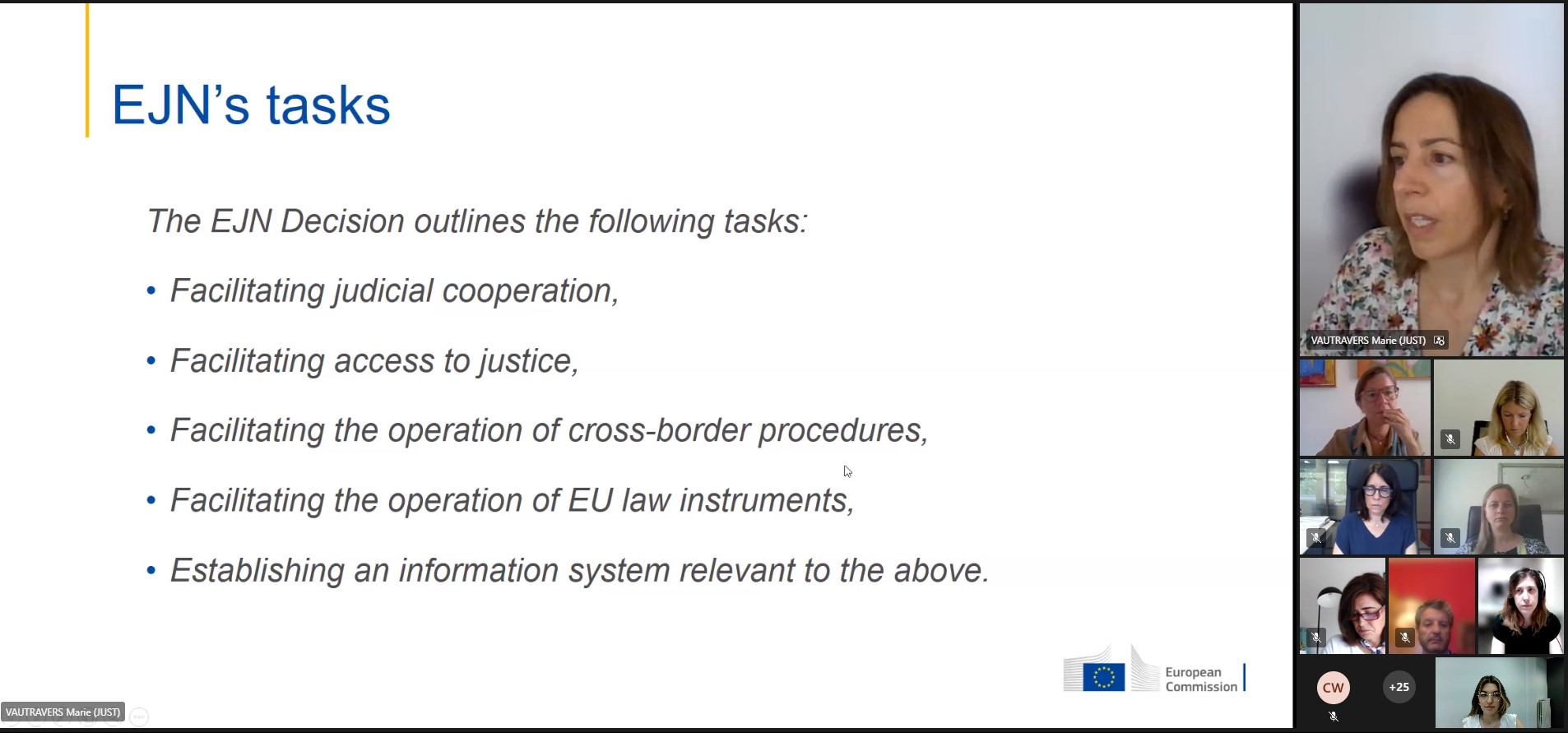 EJN's tasks

The EJN Decision outlines the following tasks:

• Facilitating judicial cooperation,

• Facilitating access to justice,

• Facilitating the operation of cross-border procedures,

• Facilitating the operation of EU law instruments,

• Establishing an information system relevant to the above.

European Commission

VAUTRAVERS Marie (JUST)

VAUTRAVERS Marie (JUST)

CW

+25